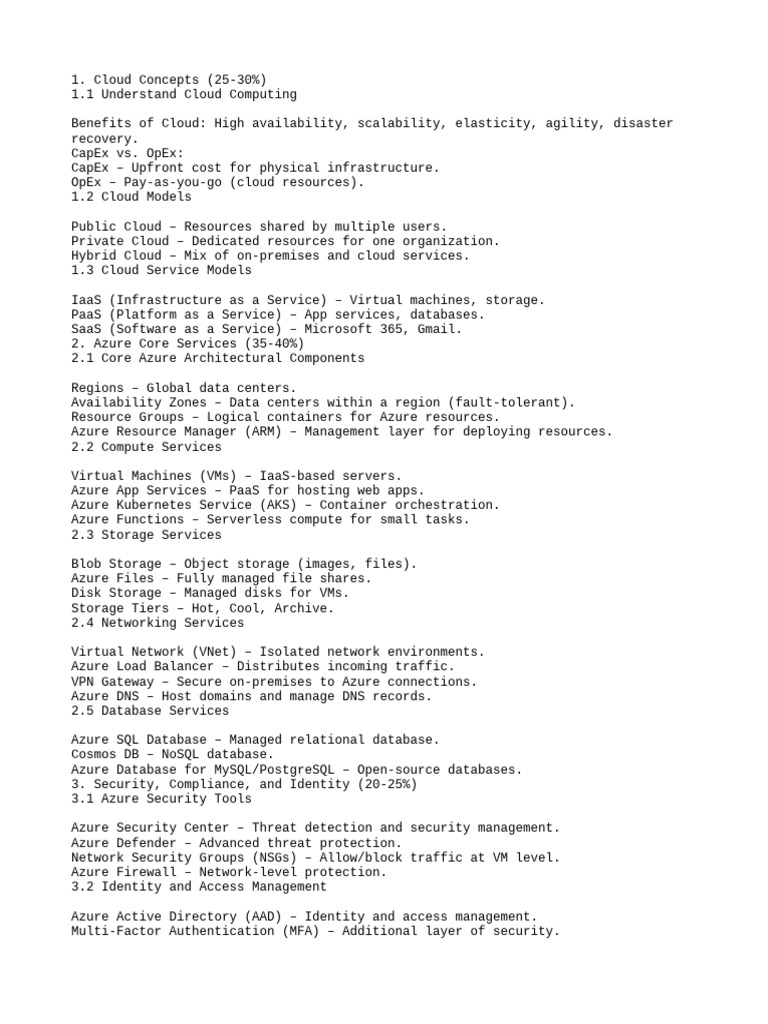 1. Cloud Concepts (25-30%)
1.1 Understand Cloud Computing

Benefits of Cloud: High availability, scalability, elasticity, agility, disaster recovery.
CapEx vs. OpEx:
CapEx – Upfront cost for physical infrastructure.
OpEx – Pay-as-you-go (cloud resources).
1.2 Cloud Models

Public Cloud – Resources shared by multiple users.
Private Cloud – Dedicated resources for one organization.
Hybrid Cloud – Mix of on-premises and cloud services.
1.3 Cloud Service Models

IaaS (Infrastructure as a Service) – Virtual machines, storage.
PaaS (Platform as a Service) – App services, databases.
SaaS (Software as a Service) – Microsoft 365, Gmail.
2. Azure Core Services (35-40%)
2.1 Core Azure Architectural Components

Regions – Global data centers.
Availability Zones – Data centers within a region (fault-tolerant).
Resource Groups – Logical containers for Azure resources.
Azure Resource Manager (ARM) – Management layer for deploying resources.
2.2 Compute Services

Virtual Machines (VMs) – IaaS-based servers.
Azure App Services – PaaS for hosting web apps.
Azure Kubernetes Service (AKS) – Container orchestration.
Azure Functions – Serverless compute for small tasks.
2.3 Storage Services

Blob Storage – Object storage (images, files).
Azure Files – Fully managed file shares.
Disk Storage – Managed disks for VMs.
Storage Tiers – Hot, Cool, Archive.
2.4 Networking Services

Virtual Network (VNet) – Isolated network environments.
Azure Load Balancer – Distributes incoming traffic.
VPN Gateway – Secure on-premises to Azure connections.
Azure DNS – Host domains and manage DNS records.
2.5 Database Services

Azure SQL Database – Managed relational database.
Cosmos DB – NoSQL database.
Azure Database for MySQL/PostgreSQL – Open-source databases.
3. Security, Compliance, and Identity (20-25%)
3.1 Azure Security Tools

Azure Security Center – Threat detection and security management.
Azure Defender – Advanced threat protection.
Network Security Groups (NSGs) – Allow/block traffic at VM level.
Azure Firewall – Network-level protection.
3.2 Identity and Access Management

Azure Active Directory (AAD) – Identity and access management.
Multi-Factor Authentication (MFA) – Additional layer of security.